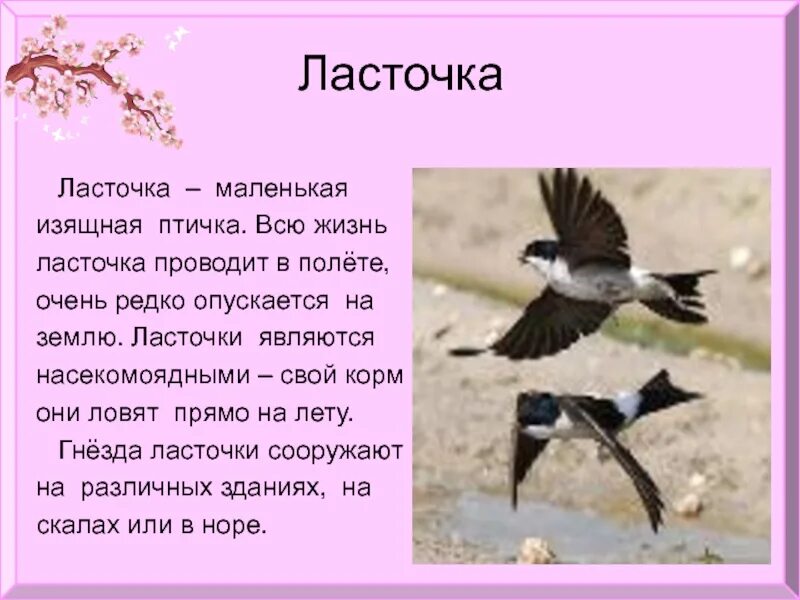 Ласточка

Ласточка – маленькая изящная птичка. Всю жизнь ласточка проводит в полёте, очень редко опускается на землю. Ласточки являются насекомоядными – свой корм они ловят прямо на лету.

Гнёзда ласточки сооружают на различных зданиях, на скалах или в норе.